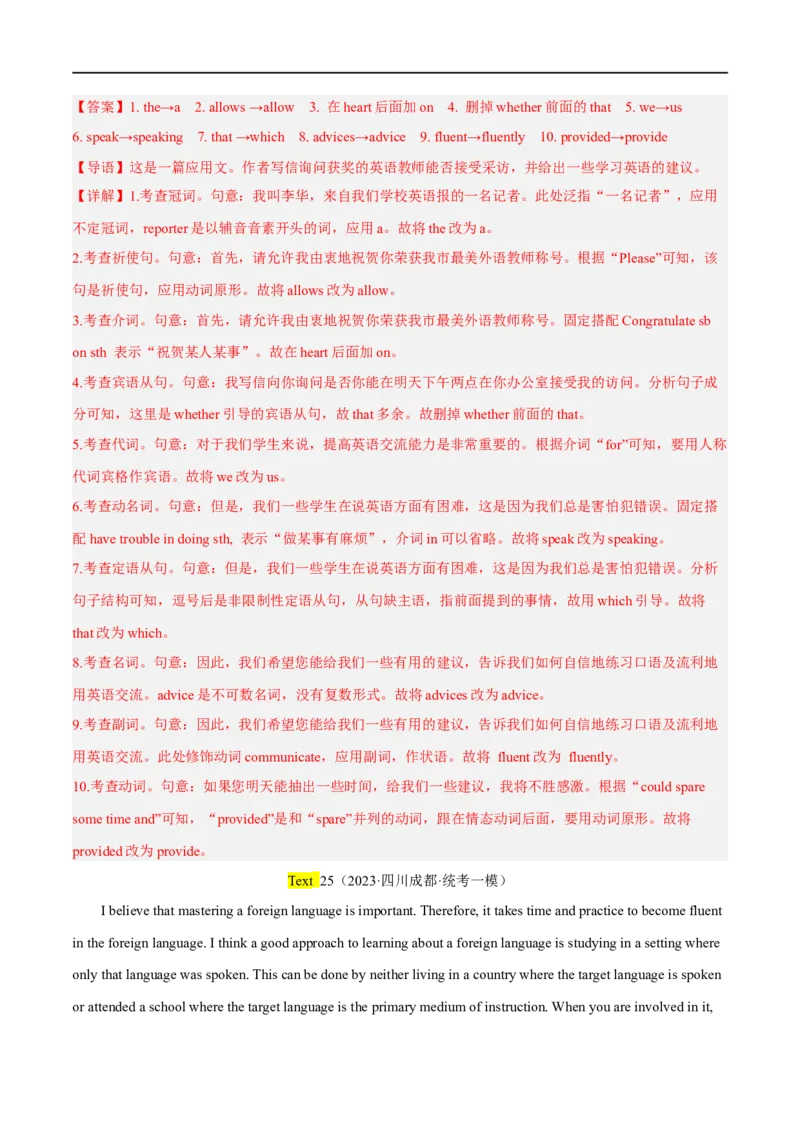 【答案】1. the→a　2. allows →allow　3. 在 heart 后面加 on　4. 删掉 whether 前面的 that　5. we→us
6. speak→speaking　7. that →which　8. advices→advice　9. fluent→fluently　10. provided→provide
【导语】这是一篇应用文。作者写信询问获奖的英语教师能否接受采访，并给出一些学习英语的建议。
【详解】1.考查冠词。句意：我叫李华，来自我们学校英语报的一名记者。此处泛指“一名记者”，应用不定冠词，reporter 是以辅音音素开头的词，应用 a。故将 the 改为 a。
2.考查祈使句。句意：首先，请允许我由衷地祝贺你荣获我市最美外语教师称号。根据“Please”可知，该句是祈使句，应用动词原形。故将 allows 改为 allow。
3.考查介词。句意：首先，请允许我由衷地祝贺你荣获我市最美外语教师称号。固定搭配 Congratulate sb on sth 表示“祝贺某人某事”。故在 heart 后面加 on。
4.考查宾语从句。句意：我写信向你询问是否你能在明天下午两点在你办公室接受我的访问。分析句子成分可知，这里是 whether 引导的宾语从句，故 that 多余。故删掉 whether 前面的 that。
5.考查代词。句意：对于我们学生来说，提高英语交流能力是非常重要的。根据介词“for”可知，要用人称代词宾格作宾语。故将 we 改为 us。
6.考查动名词。句意：但是，我们一些学生在说英语方面有困难，这是因为我们总是害怕犯错误。固定搭配 have trouble in doing sth, 表示“做某事有麻烦”，介词 in 可以省略。故将 speak 改为 speaking。
7.考查定语从句。句意：但是，我们一些学生在说英语方面有困难，这是因为我们总是害怕犯错误。分析句子结构可知，逗号后是非限制性定语从句，从句缺主语，指前面提到的事情，故用 which 引导。故将 that 改为 which。
8.考查名词。句意：因此，我们希望您能给我们一些有用的建议，告诉我们如何自信地练习口语及流利地用英语交流。advice 是不可数名词，没有复数形式。故将 advices 改为 advice。
9.考查副词。句意：因此，我们希望您能给我们一些有用的建议，告诉我们如何自信地练习口语及流利地用英语交流。此处修饰动词 communicate，应用副词，作状语。故将 fluent 改为 fluently。
10.考查动词。句意：如果您明天能抽出一些时间，给我们一些建议，我将不胜感激。根据“could spare some time and”可知，“provided”是和“spare”并列的动词，跟在情态动词后面，要用动词原形。故将 provided 改为 provide。

Text 25（2023·四川成都·统考一模）

I believe that mastering a foreign language is important. Therefore, it takes time and practice to become fluent in the foreign language. I think a good approach to learning about a foreign language is studying in a setting where only that language was spoken. This can be done by neither living in a country where the target language is spoken or attended a school where the target language is the primary medium of instruction. When you are involved in it,